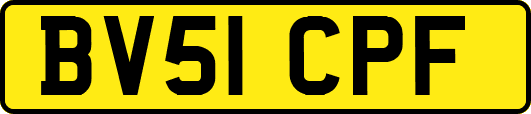 BV51 CPF